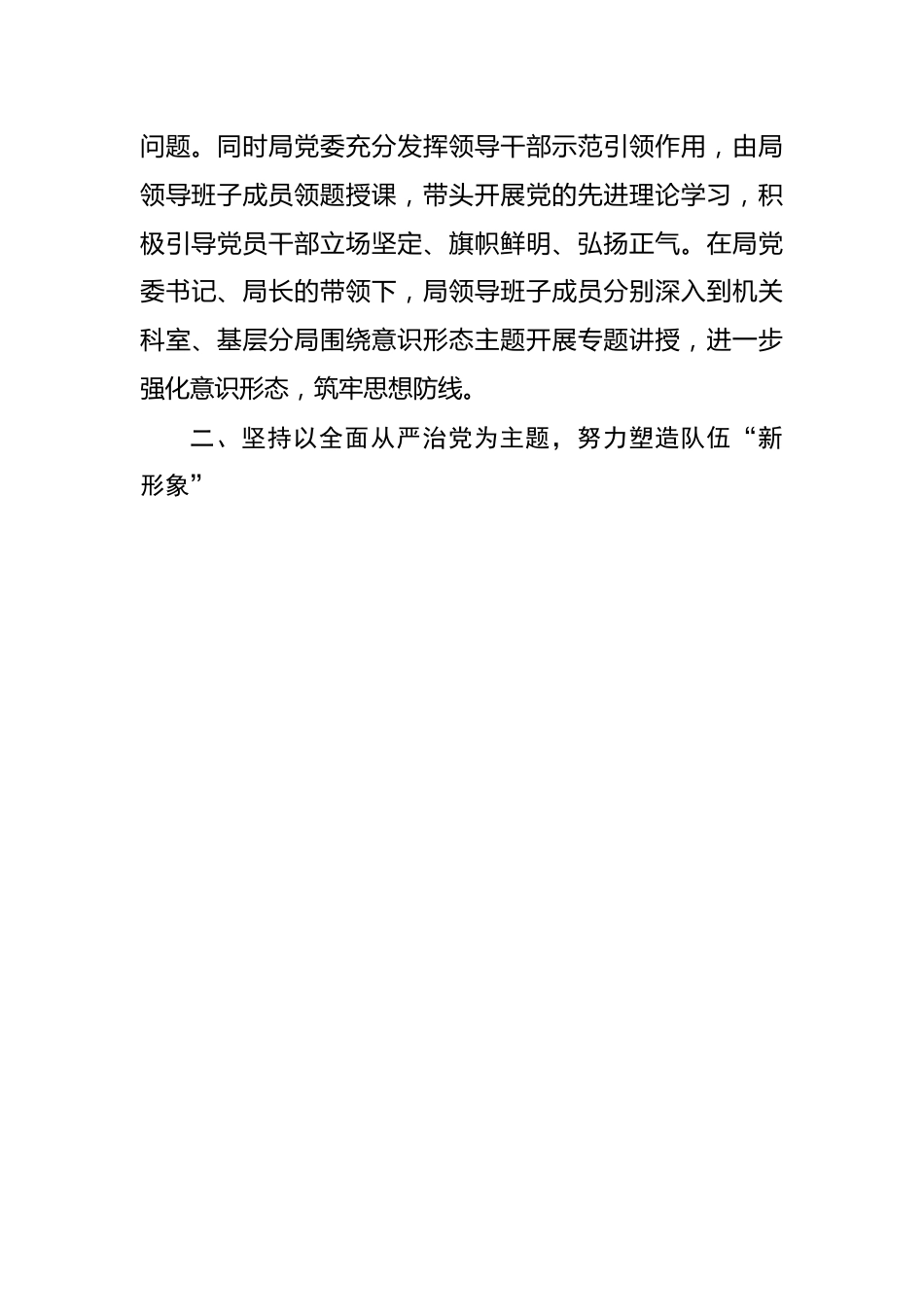 问题。同时局党委充分发挥领导干部示范引领作用，由局领导班子成员领题授课，带头开展党的先进理论学习，积极引导党员干部立场坚定、旗帜鲜明、弘扬正气。在局党委书记、局长的带领下，局领导班子成员分别深入到机关科室、基层分局围绕意识形态主题开展专题讲授，进一步强化意识形态，筑牢思想防线。

二、坚持以全面从严治党为主题，努力塑造队伍“新形象”